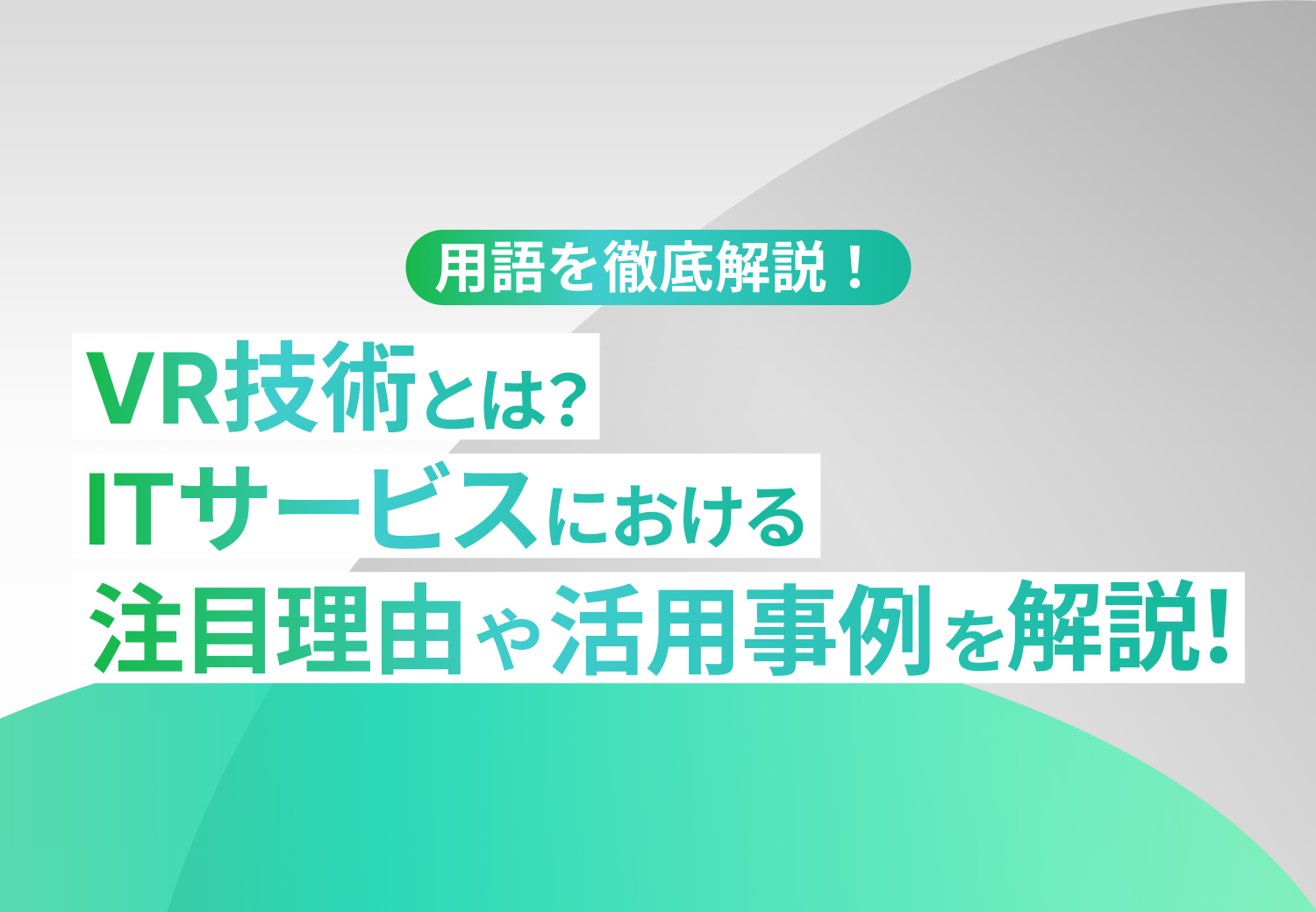 用語を徹底解説！

VR技術とは?
ITサービスにおける
注目理由や活用事例を解説!